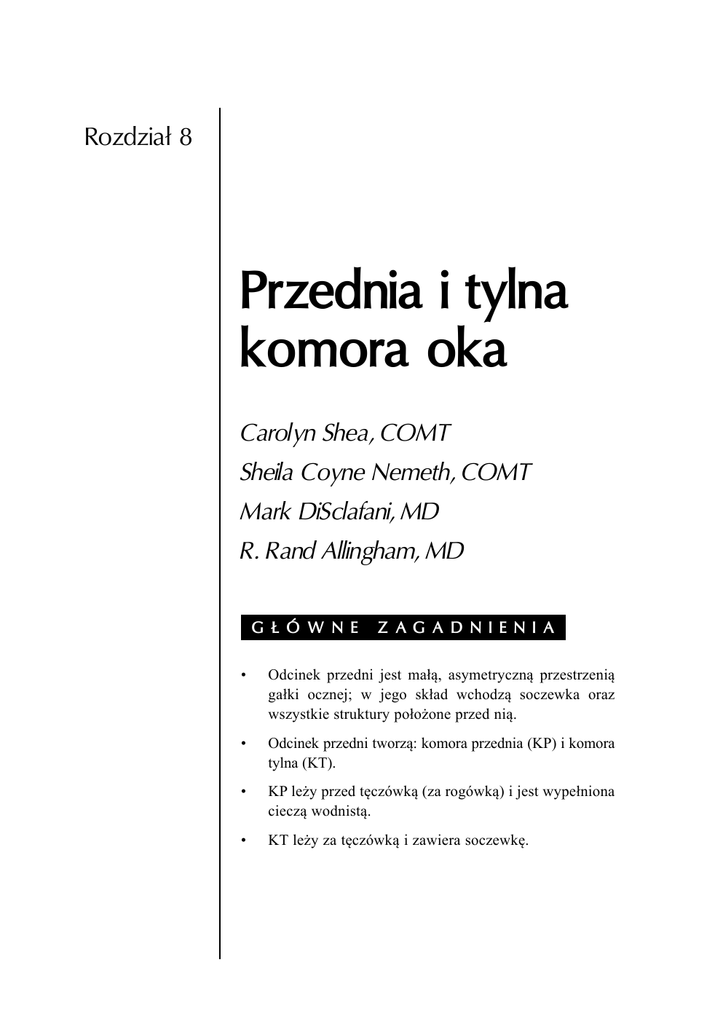 Rozdział 8

Przednia i tylna komora oka

Carolyn Shea, COMT
Sheila Coyne Nemeth, COMT
Mark DiSclafani, MD
R. Rand Allingham, MD

GŁÓWNE ZAGADNIENIA

• Odcinek przedni jest małą, asymetryczną przestrzenią gałki ocznej; w jego skład wchodzą soczewka oraz wszystkie struktury położone przed nią.

• Odcinek przedni tworzą: komora przednia (KP) i komora tylna (KT).

• KP leży przed tęczówką (za rogówką) i jest wypełniona cieczą wodnistą.

• KT leży za tęczówką i zawiera soczewkę.